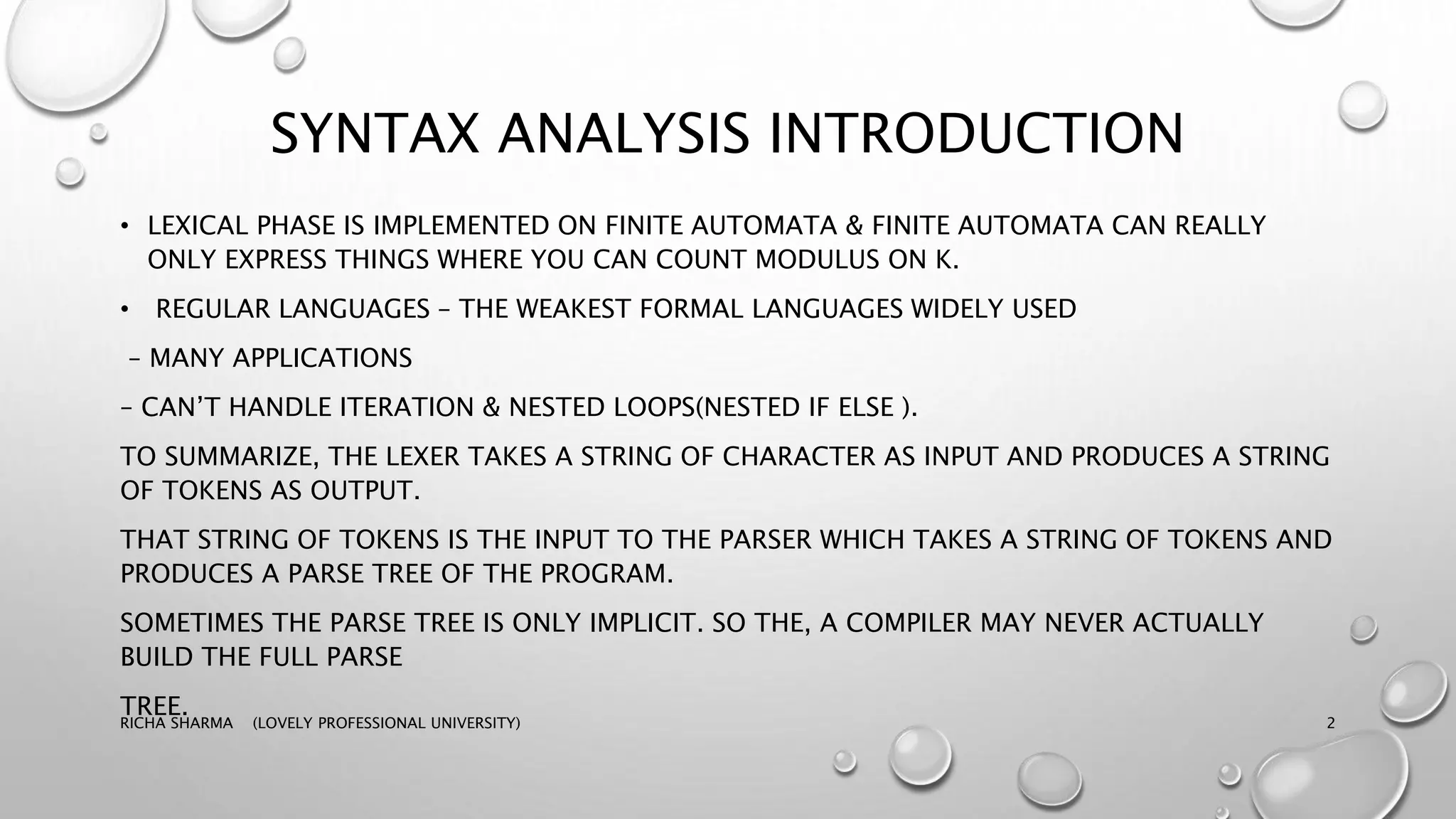 SYNTAX ANALYSIS INTRODUCTION

• LEXICAL PHASE IS IMPLEMENTED ON FINITE AUTOMATA & FINITE AUTOMATA CAN REALLY ONLY EXPRESS THINGS WHERE YOU CAN COUNT MODULUS ON K.

• REGULAR LANGUAGES – THE WEAKEST FORMAL LANGUAGES WIDELY USED

– MANY APPLICATIONS

– CAN'T HANDLE ITERATION & NESTED LOOPS(NESTED IF ELSE ).

TO SUMMARIZE, THE LEXER TAKES A STRING OF CHARACTER AS INPUT AND PRODUCES A STRING OF TOKENS AS OUTPUT.

THAT STRING OF TOKENS IS THE INPUT TO THE PARSER WHICH TAKES A STRING OF TOKENS AND PRODUCES A PARSE TREE OF THE PROGRAM.

SOMETIMES THE PARSE TREE IS ONLY IMPLICIT. SO THE, A COMPILER MAY NEVER ACTUALLY BUILD THE FULL PARSE

TREE.

RICHA SHARMA (LOVELY PROFESSIONAL UNIVERSITY)

2